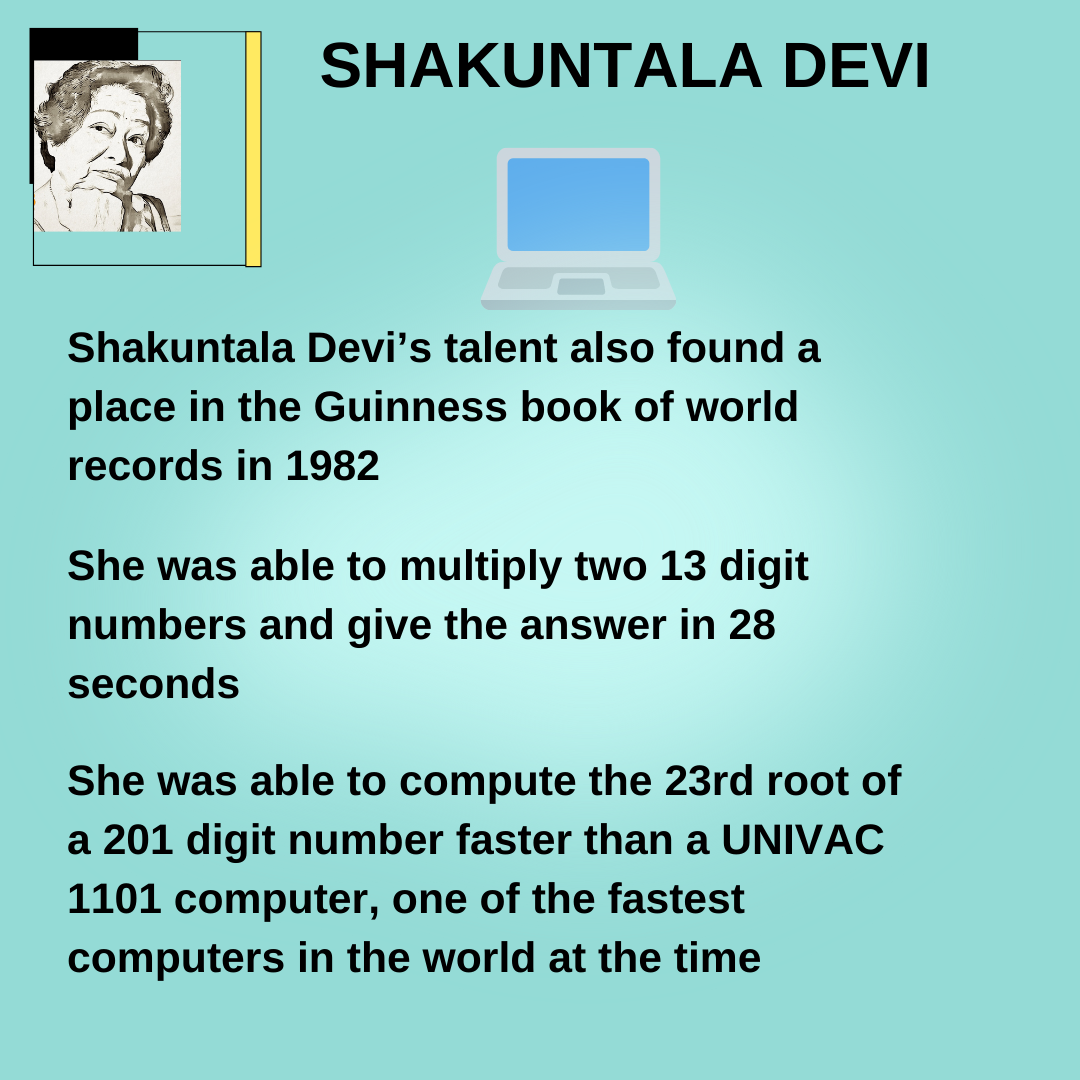 SHAKUNTALA DEVI

Shakuntala Devi’s talent also found a place in the Guinness book of world records in 1982

She was able to multiply two 13 digit numbers and give the answer in 28 seconds

She was able to compute the 23rd root of a 201 digit number faster than a UNIVAC 1101 computer, one of the fastest computers in the world at the time